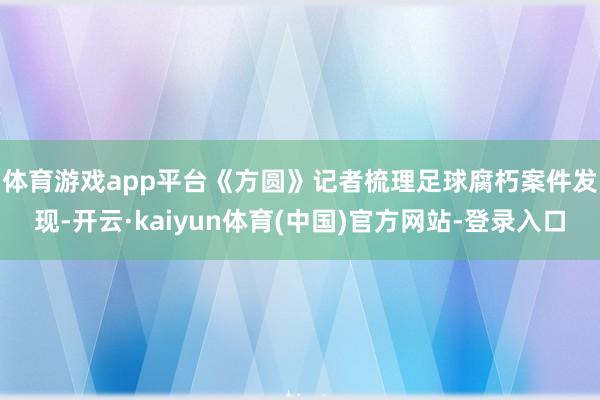 体育游戏app平台《方圆》记者梳理足球腐朽案件发现-开云·kaiyun体育(中国)官方网站-登录入口